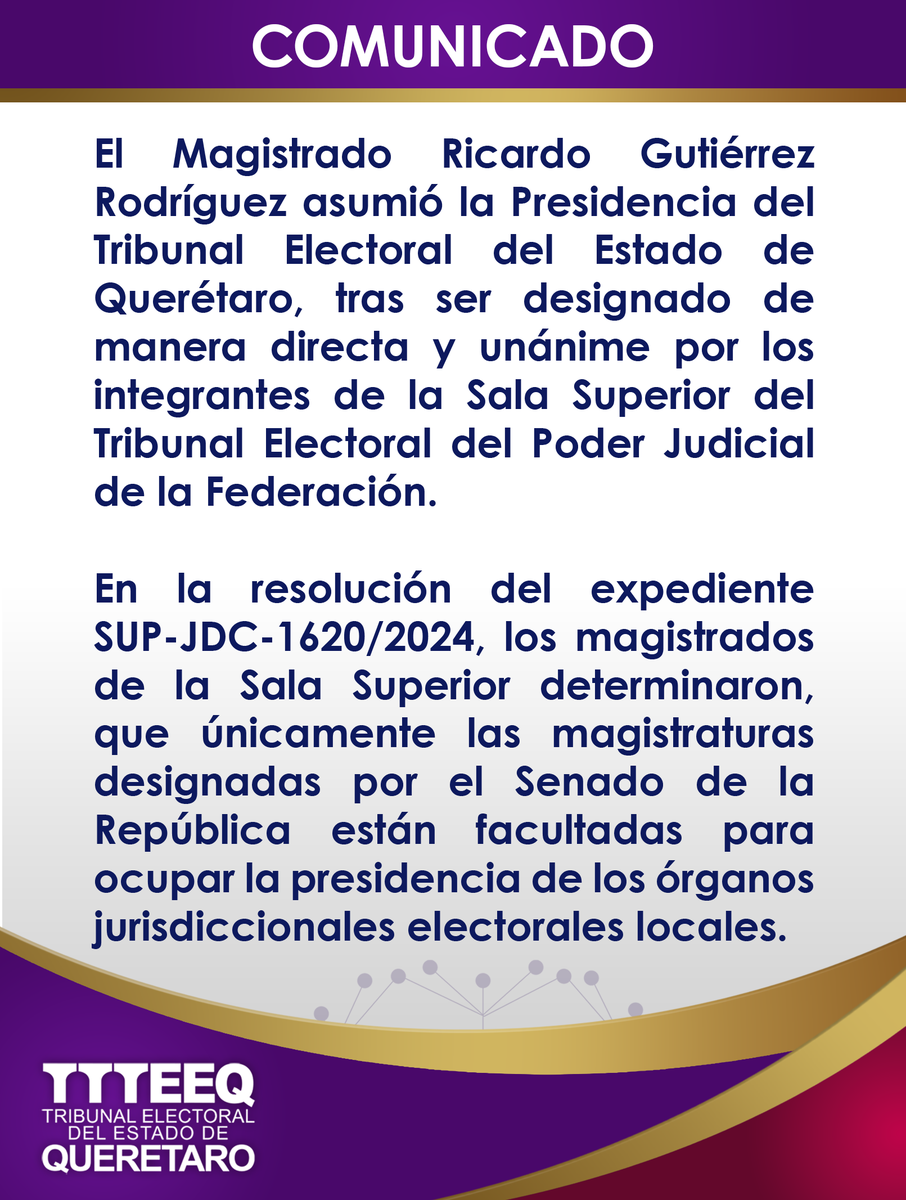 COMUNICADO

El Magistrado Ricardo Gutiérrez Rodríguez asumió la Presidencia del Tribunal Electoral del Estado de Querétaro, tras ser designado de manera directa y unánime por los integrantes de la Sala Superior del Tribunal Electoral del Poder Judicial de la Federación.

En la resolución del expediente SUP-JDC-1620/2024, los magistrados de la Sala Superior determinaron, que únicamente las magistraturas designadas por el Senado de la República están facultadas para ocupar la presidencia de los órganos jurisdiccionales electorales locales.

TTTEEQ
TRIBUNAL ELECTORAL
DEL ESTADO DE
QUERETARO